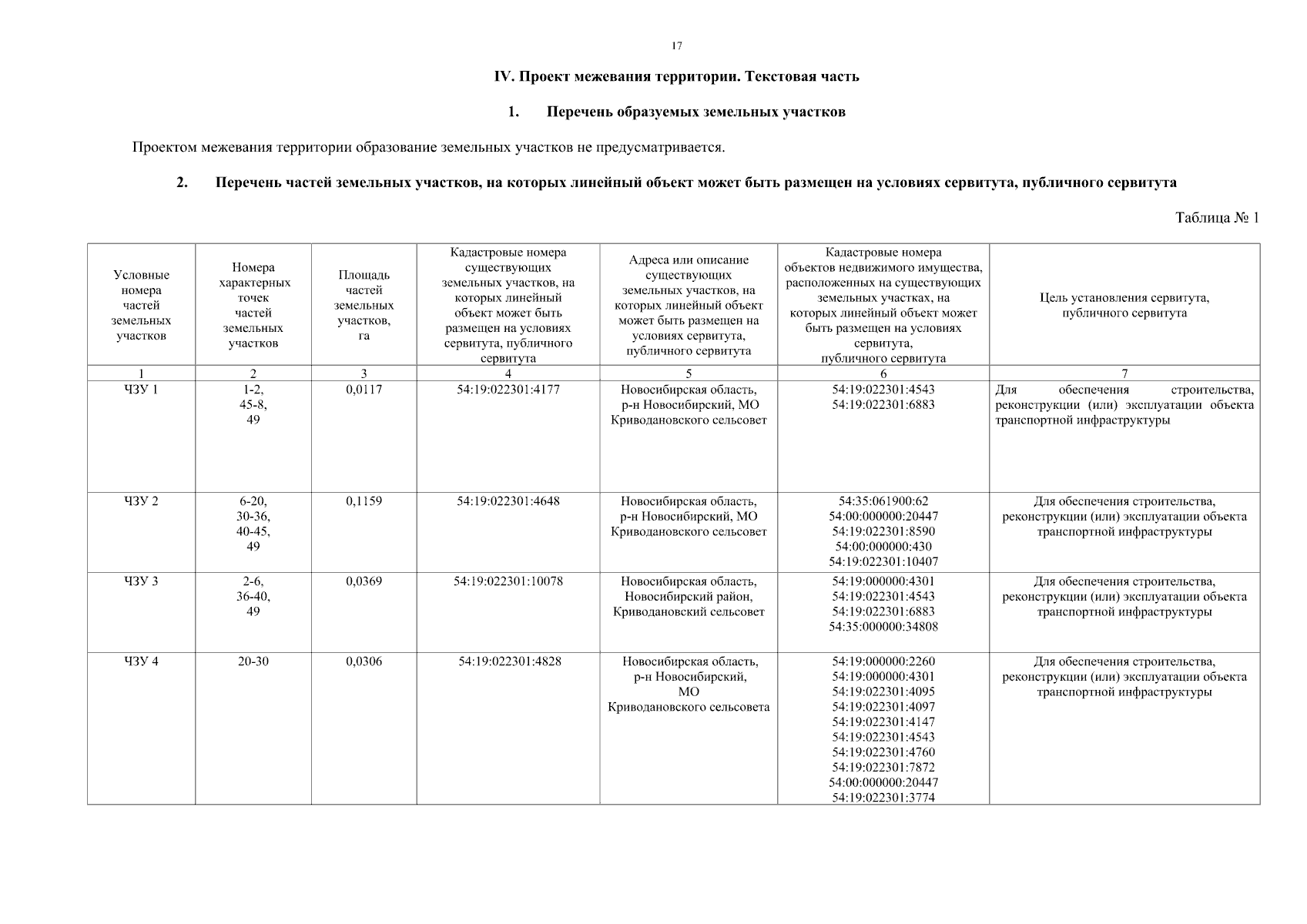 17

IV. Проект межевания территории. Текстовая часть

1. Перечень образуемых земельных участков

Проектом межевания территории образование земельных участков не предусматривается.

2. Перечень частей земельных участков, на которых линейный объект может быть размещен на условиях сервитута, публичного сервитута

Таблица № 1

| Условные номера частей земельных участков | Номера характерных точек частей земельных участков | Площадь частей земельных участков, га | Кадастровые номера существующих земельных участков, на которых линейный объект может быть размещен на условиях сервитута, публичного сервитута | Адреса или описание существующих земельных участков, на которых линейный объект может быть размещен на условиях сервитута, публичного сервитута | Кадастровые номера объектов недвижимого имущества, расположенных на существующих земельных участках, на которых линейный объект может быть размещен на условиях сервитута, публичного сервитута | Цель установления сервитута, публичного сервитута |
|---|---|---|---|---|---|---|
| 1 | 2 | 3 | 4 | 5 | 6 | 7 |
| ЧЗУ 1 | 1-2, 45-8, 49 | 0,0117 | 54:19:022301:4177 | Новосибирская область, р-н Новосибирский, МО Криводановского сельсовет | 54:19:022301:4543 54:19:022301:6883 | Для обеспечения строительства, реконструкции (или) эксплуатации объекта транспортной инфраструктуры |
| ЧЗУ 2 | 6-20, 30-36, 40-45, 49 | 0,1159 | 54:19:022301:4648 | Новосибирская область, р-н Новосибирский, МО Криводановского сельсовет | 54:35:061900:62 54:00:000000:20447 54:19:022301:8590 54:00:000000:430 54:19:022301:10407 | Для обеспечения строительства, реконструкции (или) эксплуатации объекта транспортной инфраструктуры |
| ЧЗУ 3 | 2-6, 36-40, 49 | 0,0369 | 54:19:022301:10078 | Новосибирская область, Новосибирский район, Криводановский сельсовет | 54:19:000000:4301 54:19:022301:4543 54:19:022301:6883 54:35:000000:34808 | Для обеспечения строительства, реконструкции (или) эксплуатации объекта транспортной инфраструктуры |
| ЧЗУ 4 | 20-30 | 0,0306 | 54:19:022301:4828 | Новосибирская область, р-н Новосибирский, МО Криводановского сельсовета | 54:19:000000:2260 54:19:000000:4301 54:19:022301:4095 54:19:022301:4097 54:19:022301:4147 54:19:022301:4543 54:19:022301:4760 54:19:022301:7872 54:00:000000:20447 54:19:022301:3774 | Для обеспечения строительства, реконструкции (или) эксплуатации объекта транспортной инфраструктуры |